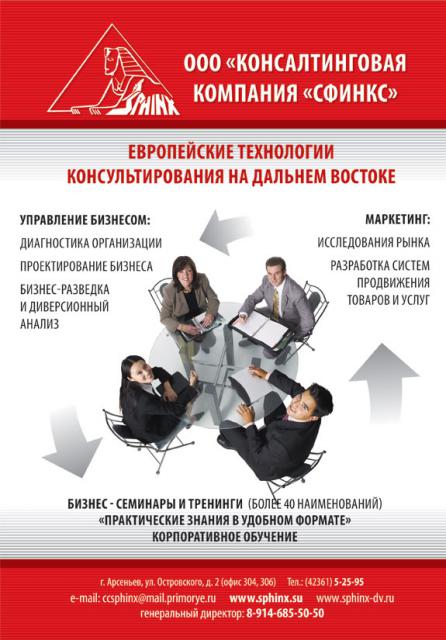 SPHINX

ООО «КОНСАЛТИНГОВАЯ КОМПАНИЯ «СФИНКС»

ЕВРОПЕЙСКИЕ ТЕХНОЛОГИИ КОНСУЛЬТИРОВАНИЯ НА ДАЛЬНЕМ ВОСТОКЕ

УПРАВЛЕНИЕ БИЗНЕСОМ:
ДИАГНОСТИКА ОРГАНИЗАЦИИ
ПРОЕКТИРОВАНИЕ БИЗНЕСА
БИЗНЕС-РАЗВЕДКА И ДИВЕРСИОННЫЙ АНАЛИЗ

МАРКЕТИНГ:
ИССЛЕДОВАНИЯ РЫНКА
РАЗРАБОТКА СИСТЕМ ПРОДВИЖЕНИЯ ТОВАРОВ И УСЛУГ

БИЗНЕС - СЕМИНАРЫ И ТРЕНИНГИ (БОЛЕЕ 40 НАИМЕНОВАНИЙ)
«ПРАКТИЧЕСКИЕ ЗНАНИЯ В УДОБНОМ ФОРМАТЕ»
КОРПОРАТИВНОЕ ОБУЧЕНИЕ

г. Арсеньев, ул. Островского, д. 2 (офис 304, 306) Тел.: (42361) 5-25-95
e-mail: ccsphinx@mail.primorye.ru www.sphinx.su www.sphinx-dv.ru
генеральный директор: 8-914-685-50-50